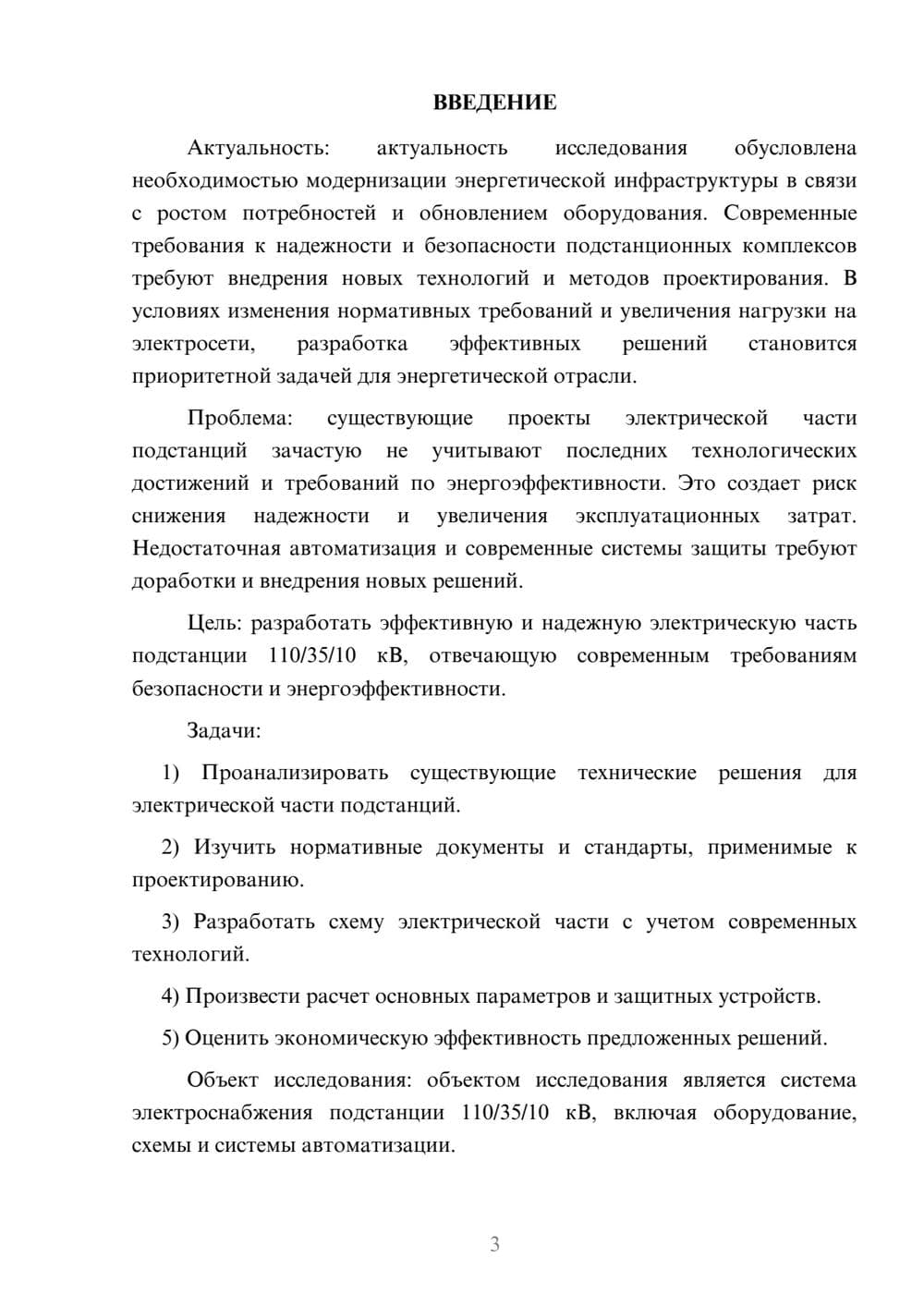 ВВЕДЕНИЕ

Актуальность: актуальность исследования обусловлена необходимостью модернизации энергетической инфраструктуры в связи с ростом потребностей и обновлением оборудования. Современные требования к надежности и безопасности подстанционных комплексов требуют внедрения новых технологий и методов проектирования. В условиях изменения нормативных требований и увеличения нагрузки на электросети, разработка эффективных решений становится приоритетной задачей для энергетической отрасли.

Проблема: существующие проекты электрической части подстанций зачастую не учитывают последних технологических достижений и требований по энергоэффективности. Это создает риск снижения надежности и увеличения эксплуатационных затрат. Недостаточная автоматизация и современные системы защиты требуют доработки и внедрения новых решений.

Цель: разработать эффективную и надежную электрическую часть подстанции 110/35/10 кВ, отвечающую современным требованиям безопасности и энергоэффективности.

Задачи:

1) Проанализировать существующие технические решения для электрической части подстанций.

2) Изучить нормативные документы и стандарты, применимые к проектированию.

3) Разработать схему электрической части с учетом современных технологий.

4) Произвести расчет основных параметров и защитных устройств.

5) Оценить экономическую эффективность предложенных решений.

Объект исследования: объектом исследования является система электроснабжения подстанции 110/35/10 кВ, включая оборудование, схемы и системы автоматизации.

3